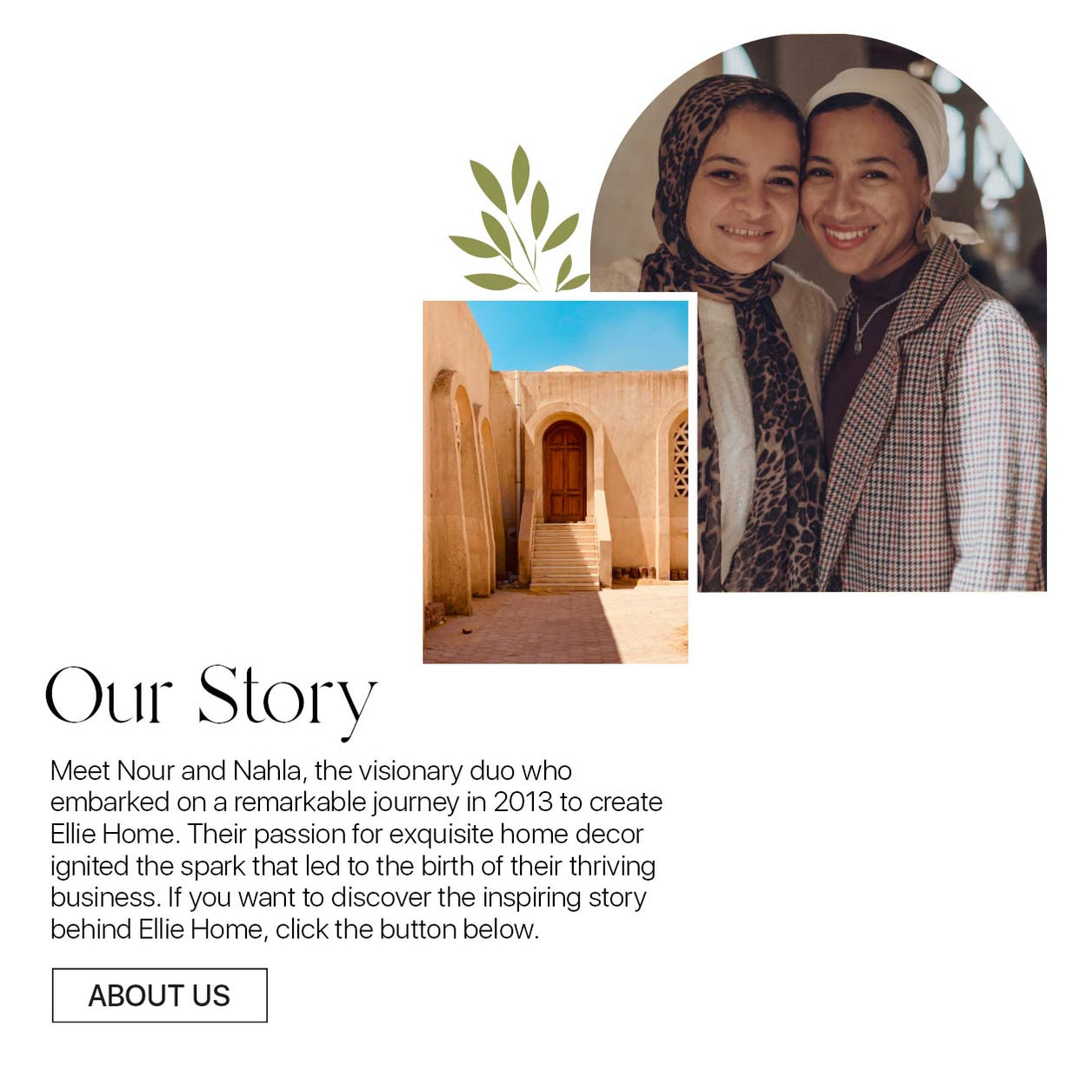 Our Story

Meet Nour and Nahla, the visionary duo who embarked on a remarkable journey in 2013 to create Ellie Home. Their passion for exquisite home decor ignited the spark that led to the birth of their thriving business. If you want to discover the inspiring story behind Ellie Home, click the button below.

ABOUT US